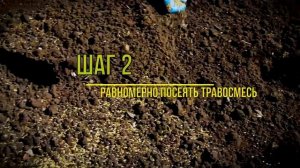 ШАГ 2

РАВНОМЕРНО ПОСЕЯТЬ ТРАВОСМЕСЬ